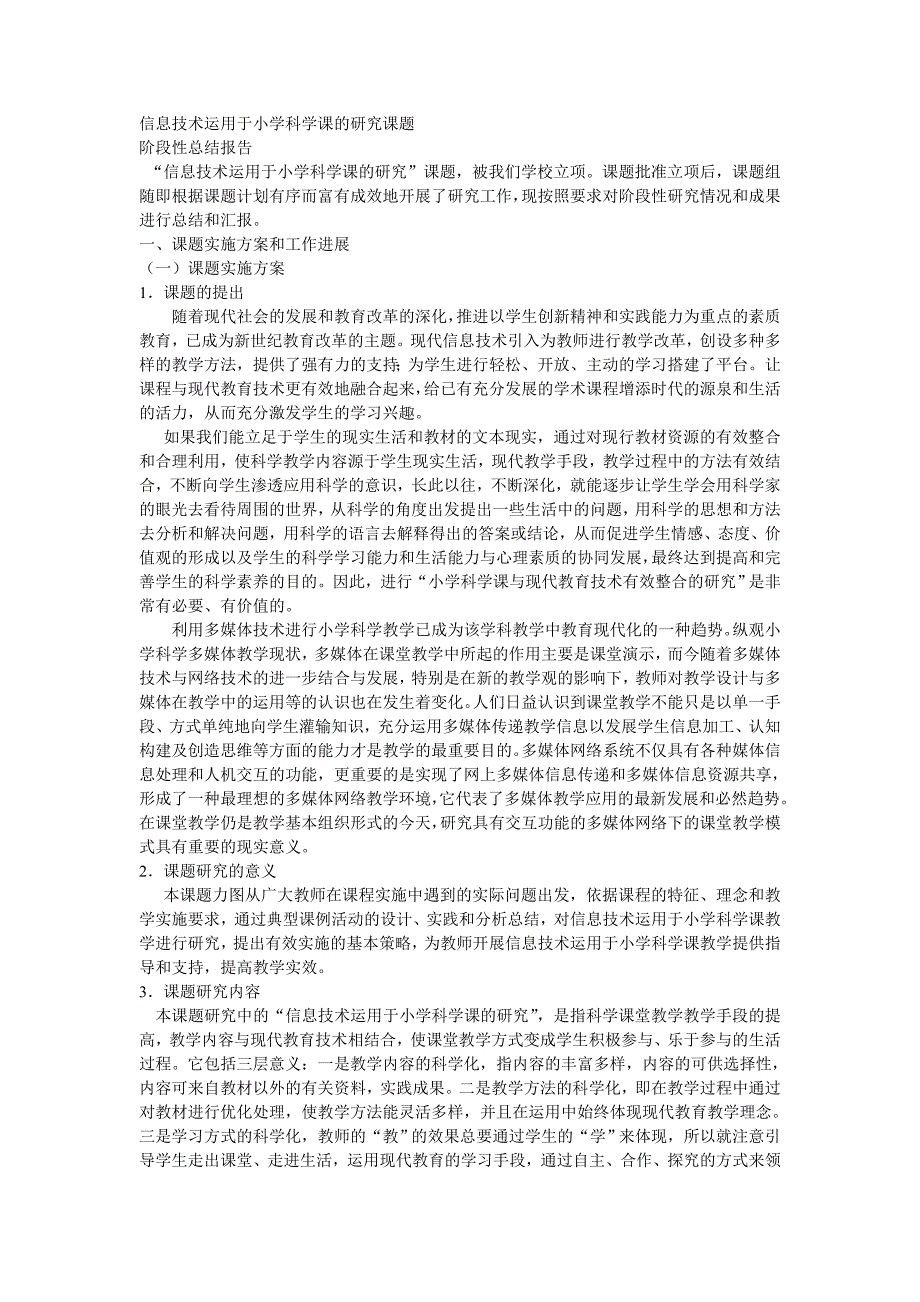 信息技术运用于小学科学课的研究课题
阶段性总结报告
“信息技术运用于小学科学课的研究”课题，被我们学校立项。课题批准立项后，课题组随即根据课题计划有序而富有成效地开展了研究工作，现按照要求对阶段性研究情况和成果进行总结和汇报。
一、课题实施方案和工作进展
（一）课题实施方案
1．课题的提出
随着现代社会的发展和教育改革的深化，推进以学生创新精神和实践能力为重点的素质教育，已成为新世纪教育改革的主题。现代信息技术引入为教师进行教学改革，创设多种多样的教学方法，提供了强有力的支持；为学生进行轻松、开放、主动的学习搭建了平台。让课程与现代教育技术更有效地融合起来，给已有充分发展的学术课程增添时代的源泉和生活的活力，从而充分激发学生的学习兴趣。
如果我们能立足于学生的现实生活和教材的文本现实，通过对现行教材资源的有效整合和合理利用，使科学教学内容源于学生现实生活，现代教学手段，教学过程中的方法有效结合，不断向学生渗透应用科学的意识，长此以往，不断深化，就能逐步让学生学会用科学家的眼光去看待周围的世界，从科学的角度出发提出一些生活中的问题，用科学的思想和方法去分析和解决问题，用科学的语言去解释得出的答案或结论，从而促进学生情感、态度、价值观的形成以及学生的科学学习能力和生活能力与心理素质的协同发展，最终达到提高和完善学生的科学素养的目的。因此，进行“小学科学课与现代教育技术有效整合的研究”是非常有必要、有价值的。
利用多媒体技术进行小学科学教学已成为该学科教学中教育现代化的一种趋势。纵观小学科学多媒体教学现状，多媒体在课堂教学中所起的作用主要是课堂演示，而今随着多媒体技术与网络技术的进一步结合与发展，特别是在新的教学观的影响下，教师对教学设计与多媒体在教学中的运用等的认识也在发生着变化。人们日益认识到课堂教学不能只是以单一手段、方式单纯地向学生灌输知识，充分运用多媒体传递教学信息以发展学生信息加工、认知构建及创造思维等方面的能力才是教学的最重要目的。多媒体网络系统不仅具有各种媒体信息处理和人机交互的功能，更重要的是实现了网上多媒体信息传递和多媒体信息资源共享，形成了一种最理想的多媒体网络教学环境，它代表了多媒体教学应用的最新发展和必然趋势。在课堂教学仍是教学基本组织形式的今天，研究具有交互功能的多媒体网络下的课堂教学模式具有重要的现实意义。
2．课题研究的意义
本课题力图从广大教师在课程实施中遇到的实际问题出发，依据课程的特征、理念和教学实施要求，通过典型课例活动的设计、实践和分析总结，对信息技术运用于小学科学课教学进行研究，提出有效实施的基本策略，为教师开展信息技术运用于小学科学课教学提供指导和支持，提高教学实效。
3．课题研究内容
本课题研究中的“信息技术运用于小学科学课的研究”，是指科学课堂教学教学手段的提高，教学内容与现代教育技术相结合，使课堂教学方式变成学生积极参与、乐于参与的生活过程。它包括三层意义：一是教学内容的科学化，指内容的丰富多样，内容的可供选择性，内容可来自教材以外的有关资料，实践成果。二是教学方法的科学化，即在教学过程中通过对教材进行优化处理，使教学方法能灵活多样，并且在运用中始终体现现代教育教学理念。三是学习方式的科学化，教师的“教”的效果总要通过学生的“学”来体现，所以就注意引导学生走出课堂、走进生活，运用现代教育的学习手段，通过自主、合作、探究的方式来领